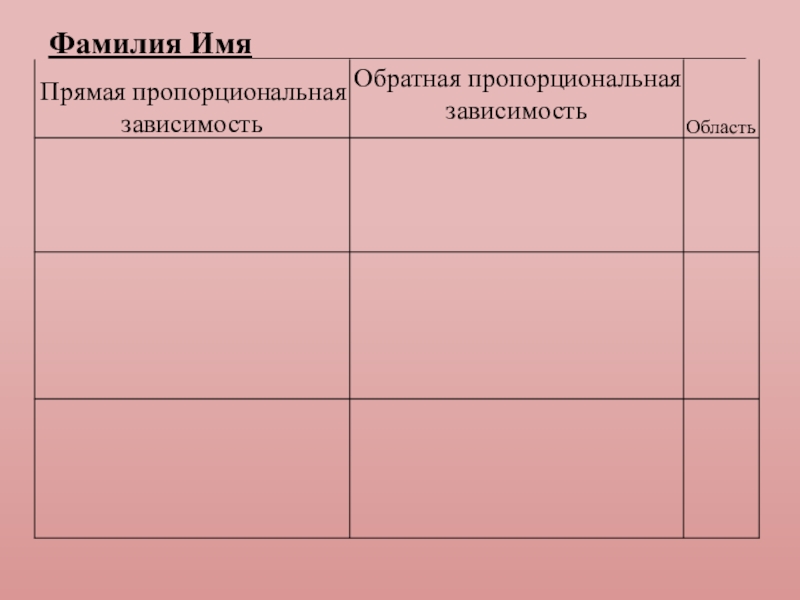 Фамилия Имя

| Прямая пропорциональная зависимость | Обратная пропорциональная зависимость | Область |
|---|---|---|
| | | |
| | | |
| | | |